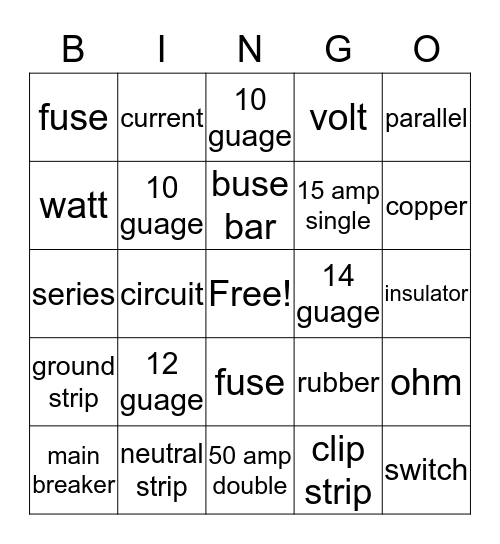 | B | I | N | G | O |
|---|---|---|---|---|
| fuse | current | 10 guage | volt | parallel |
| watt | 10 guage | buse bar | 15 amp single | copper |
| series | circuit | Free! | 14 guage | insulator |
| ground strip | 12 guage | fuse | rubber | ohm |
| main breaker | neutral strip | 50 amp double | clip strip | switch |